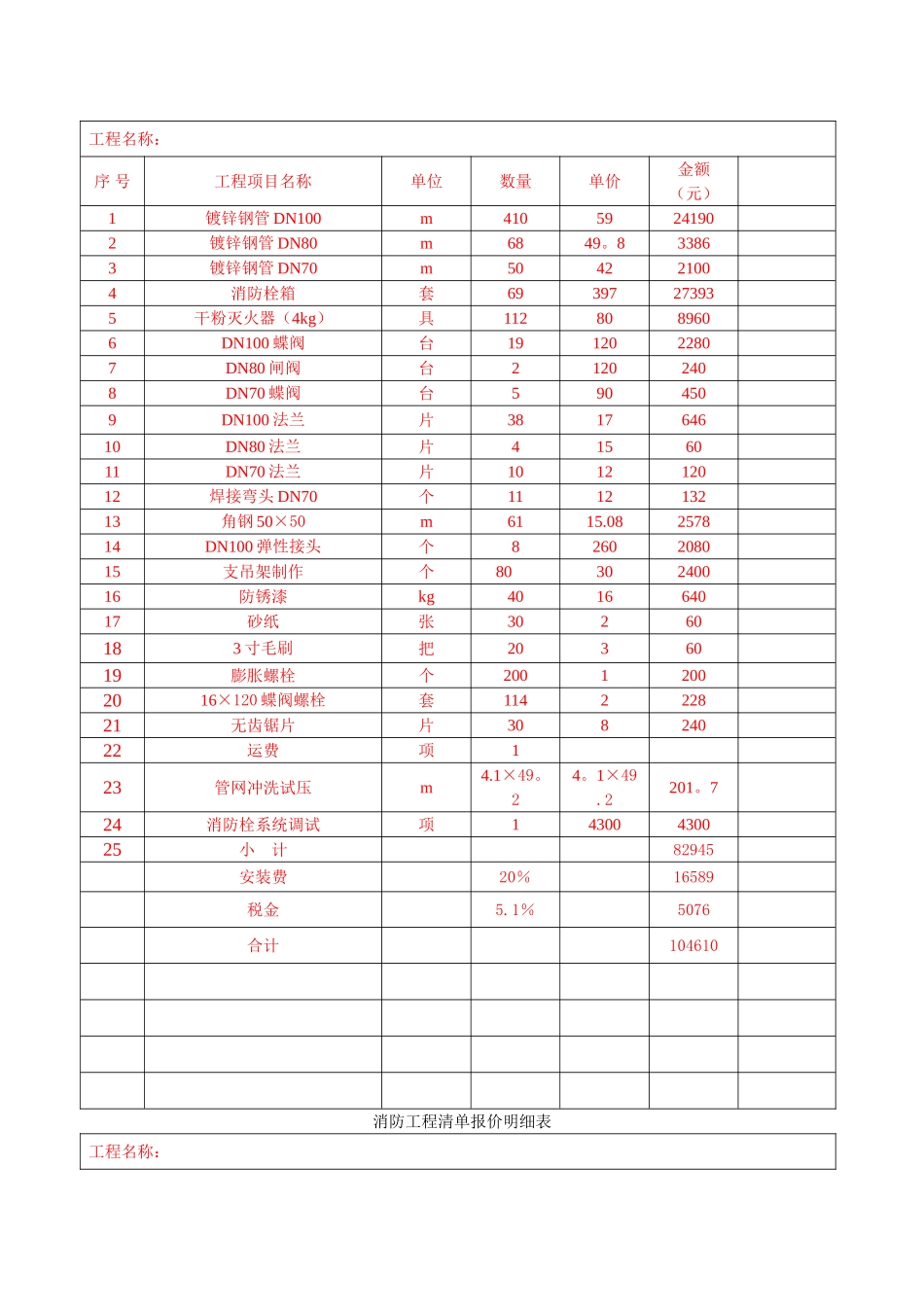 工程名称：

| 序 号 | 工程项目名称 | 单位 | 数量 | 单价 | 金额（元） | |
|---|---|---|---|---|---|---|
| 1 | 镀锌钢管 DN100 | m | 410 | 59 | 24190 | |
| 2 | 镀锌钢管 DN80 | m | 68 | 49。8 | 3386 | |
| 3 | 镀锌钢管 DN70 | m | 50 | 42 | 2100 | |
| 4 | 消防栓箱 | 套 | 69 | 397 | 27393 | |
| 5 | 干粉灭火器（4kg） | 具 | 112 | 80 | 8960 | |
| 6 | DN100 蝶阀 | 台 | 19 | 120 | 2280 | |
| 7 | DN80 闸阀 | 台 | 2 | 120 | 240 | |
| 8 | DN70 蝶阀 | 台 | 5 | 90 | 450 | |
| 9 | DN100 法兰 | 片 | 38 | 17 | 646 | |
| 10 | DN80 法兰 | 片 | 4 | 15 | 60 | |
| 11 | DN70 法兰 | 片 | 10 | 12 | 120 | |
| 12 | 焊接弯头 DN70 | 个 | 11 | 12 | 132 | |
| 13 | 角钢 50×50 | m | 61 | 15.08 | 2578 | |
| 14 | DN100 弹性接头 | 个 | 8 | 260 | 2080 | |
| 15 | 支吊架制作 | 个 | 80 | 30 | 2400 | |
| 16 | 防锈漆 | kg | 40 | 16 | 640 | |
| 17 | 砂纸 | 张 | 30 | 2 | 60 | |
| 18 | 3 寸毛刷 | 把 | 20 | 3 | 60 | |
| 19 | 膨胀螺栓 | 个 | 200 | 1 | 200 | |
| 20 | 16×120 蝶阀螺栓 | 套 | 114 | 2 | 228 | |
| 21 | 无齿锯片 | 片 | 30 | 8 | 240 | |
| 22 | 运费 | 项 | 1 | | | |
| 23 | 管网冲洗试压 | m | 4.1×49。2 | 4。1×49.2 | 201。7 | |
| 24 | 消防栓系统调试 | 项 | 1 | 4300 | 4300 | |
| 25 | 小 计 | | | | 82945 | |
| | 安装费 | | 20% | | 16589 | |
| | 税金 | | 5.1% | | 5076 | |
| | 合计 | | | | 104610 | |
| | | | | | | |
| | | | | | | |
| | | | | | | |
| | | | | | | |

消防工程清单报价明细表

工程名称：